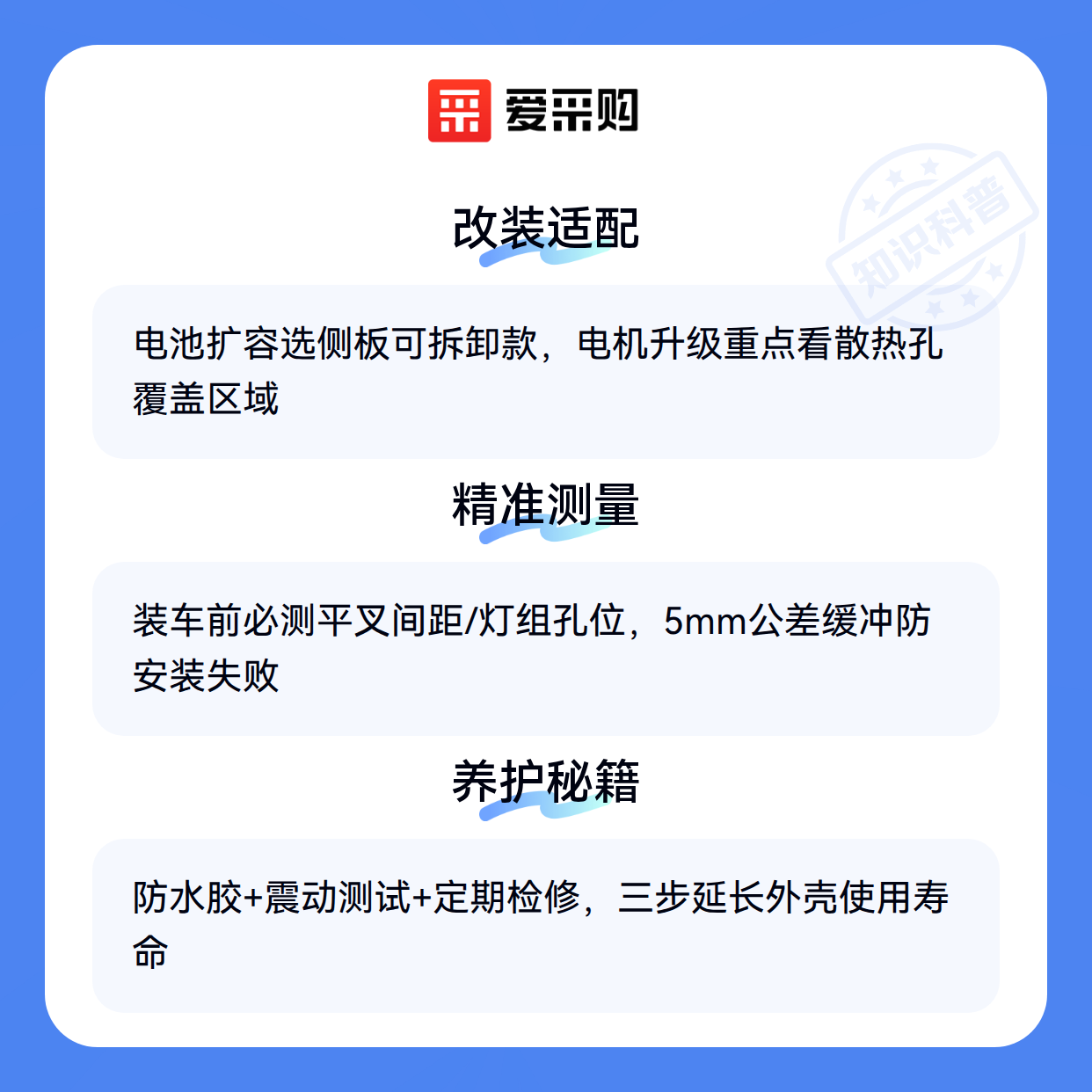 爱采购

改装适配

电池扩容选侧板可拆卸款，电机升级重点看散热孔覆盖区域

精准测量

装车前必测平叉间距/灯组孔位，5mm公差缓冲防安装失败

养护秘籍

防水胶+震动测试+定期检修，三步延长外壳使用寿命

知识科普